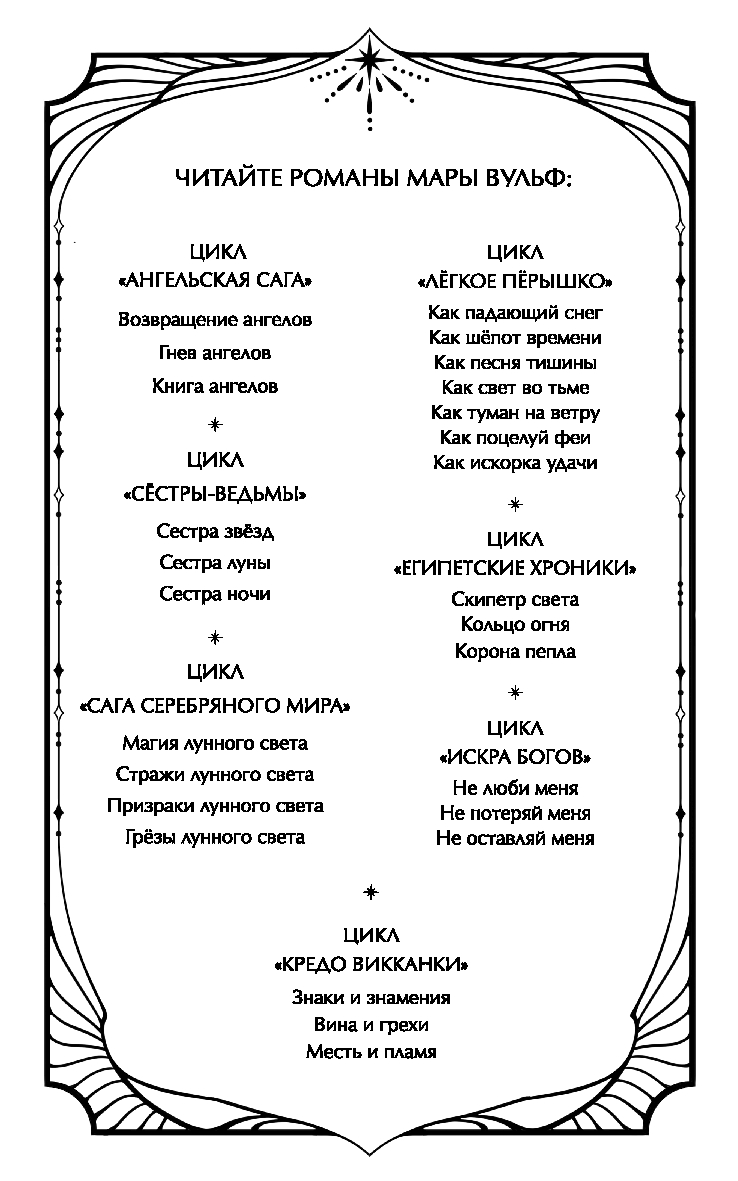 ЧИТАЙТЕ РОМАНЫ МАРЫ ВУЛЬФ:

ЦИКЛ
«АНГЕЛЬСКАЯ САГА»

Возвращение ангелов
Гнев ангелов
Книга ангелов

ЦИКЛ
«СЁСТРЫ-ВЕДЬМЫ»

Сестра звёзд
Сестра луны
Сестра ночи

ЦИКЛ
«САГА СЕРЕБРЯНОГО МИРА»

Магия лунного света
Стражи лунного света
Призраки лунного света
Грёзы лунного света

ЦИКЛ
«ЛЁГКОЕ ПЁРЫШКО»

Как падающий снег
Как шёпот времени
Как песня тишины
Как свет во тьме
Как туман на ветру
Как поцелуй феи
Как искорка удачи

ЦИКЛ
«ЕГИПЕТСКИЕ ХРОНИКИ»

Скипетр света
Кольцо огня
Корона пепла

ЦИКЛ
«ИСКРА БОГОВ»

Не люби меня
Не потеряй меня
Не оставляй меня

ЦИКЛ
«КРЕДО ВИККАНКИ»

Знаки и знамения
Вина и грехи
Месть и пламя